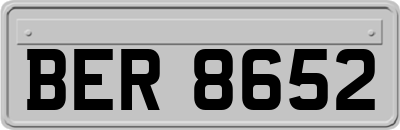 BER 8652